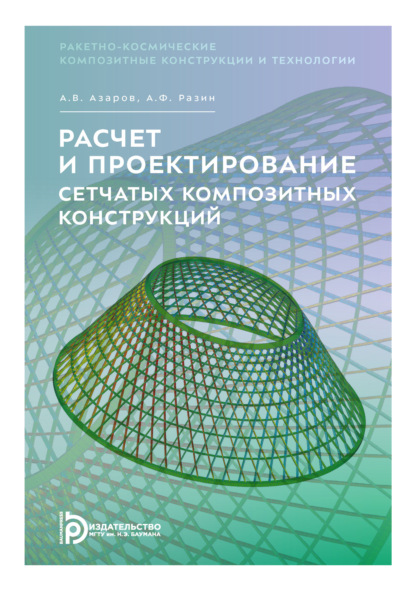 РАКЕТНО-КОСМИЧЕСКИЕ
КОМПОЗИТНЫЕ КОНСТРУКЦИИ И ТЕХНОЛОГИИ

А.В. Азаров, А.Ф. Разин

РАСЧЕТ
И ПРОЕКТИРОВАНИЕ
СЕТЧАТЫХ КОМПОЗИТНЫХ
КОНСТРУКЦИЙ

BAUMANPRESS
ИЗДАТЕЛЬСТВО
МГТУ им. Н.Э. БАУМАНА